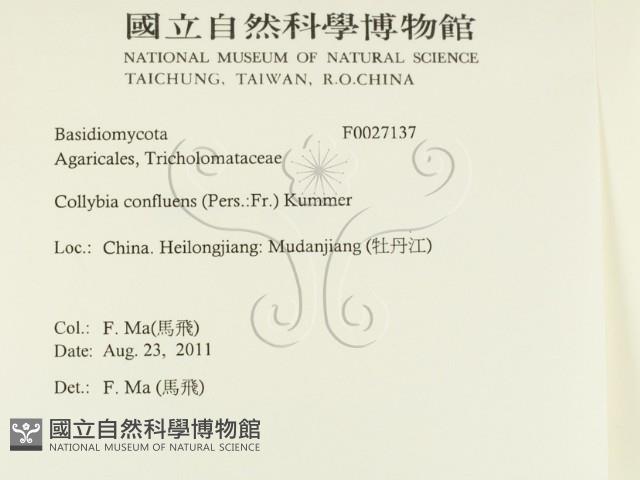 國立自然科學博物館
NATIONAL MUSEUM OF NATURAL SCIENCE
TAICHUNG, TAIWAN, R.O.CHINA

Basidiomycota F0027137
Agaricales, Tricholomataceae

Collybia confluens (Pers.:Fr.) Kummer

Loc.: China. Heilongjiang: Mudanjiang (牡丹江)

Col.: F. Ma(馬飛)
Date: Aug. 23, 2011

Det.: F. Ma (馬飛)

國立自然科學博物館
NATIONAL MUSEUM OF NATURAL SCIENCE